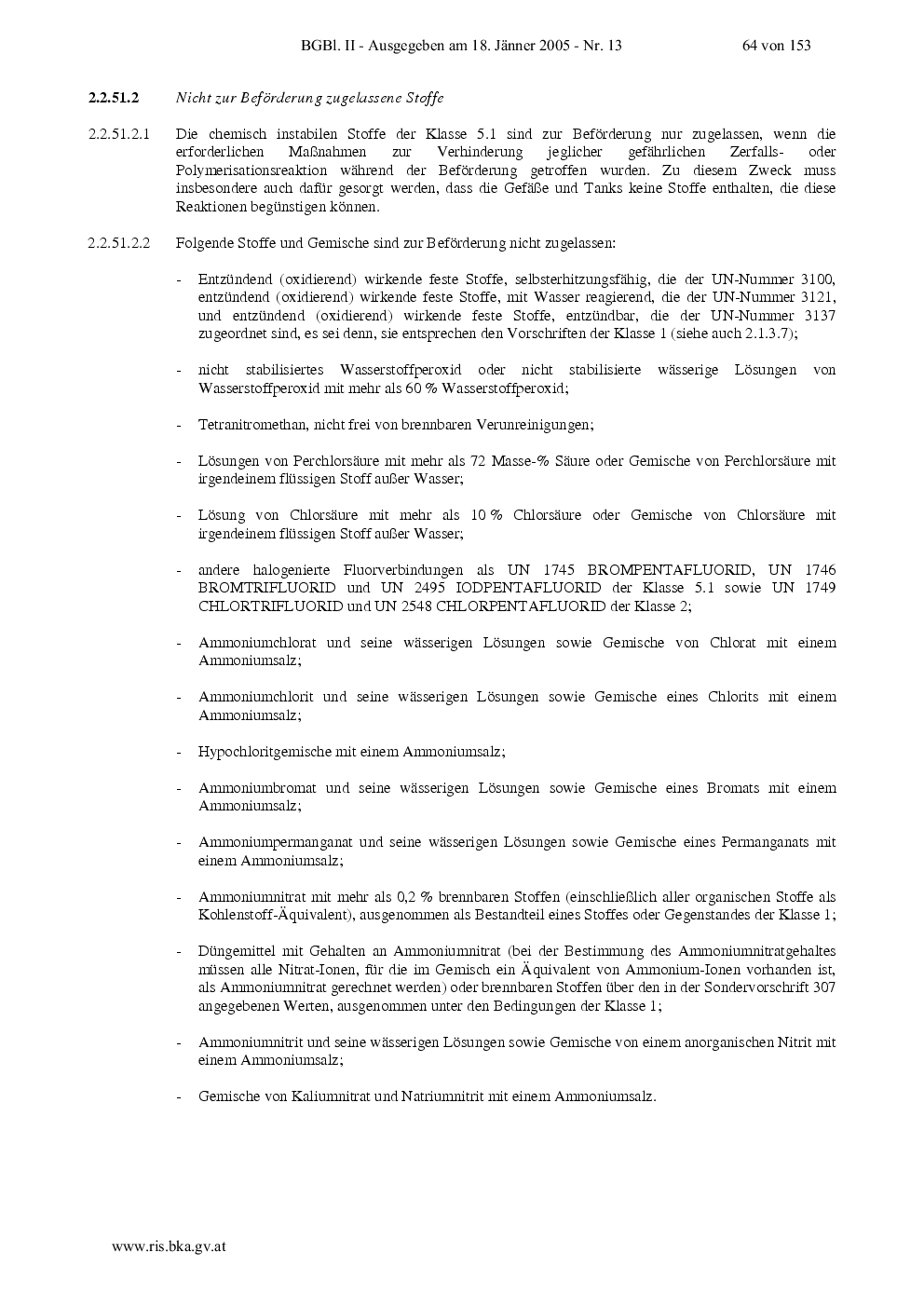 BGBl. II - Ausgegeben am 18. Jänner 2005 - Nr. 13 64 von 153

2.2.51.2 Nicht zur Beförderung zugelassene Stoffe

2.2.51.2.1 Die chemisch instabilen Stoffe der Klasse 5.1 sind zur Beförderung nur zugelassen, wenn die erforderlichen Maßnahmen zur Verhinderung jeglicher gefährlichen Zerfalls- oder Polymerisationsreaktion während der Beförderung getroffen wurden. Zu diesem Zweck muss insbesondere auch dafür gesorgt werden, dass die Gefäße und Tanks keine Stoffe enthalten, die diese Reaktionen begünstigen können.

2.2.51.2.2 Folgende Stoffe und Gemische sind zur Beförderung nicht zugelassen:

- Entzündend (oxidierend) wirkende feste Stoffe, selbsterhitzungsfähig, die der UN-Nummer 3100, entzündend (oxidierend) wirkende feste Stoffe, mit Wasser reagierend, die der UN-Nummer 3121, und entzündend (oxidierend) wirkende feste Stoffe, entzündbar, die der UN-Nummer 3137 zugeordnet sind, es sei denn, sie entsprechen den Vorschriften der Klasse 1 (siehe auch 2.1.3.7);

- nicht stabilisiertes Wasserstoffperoxid oder nicht stabilisierte wässerige Lösungen von Wasserstoffperoxid mit mehr als 60 % Wasserstoffperoxid;

- Tetranitromethan, nicht frei von brennbaren Verunreinigungen;

- Lösungen von Perchlorsäure mit mehr als 72 Masse-% Säure oder Gemische von Perchlorsäure mit irgendeinem flüssigen Stoff außer Wasser;

- Lösung von Chlorsäure mit mehr als 10 % Chlorsäure oder Gemische von Chlorsäure mit irgendeinem flüssigen Stoff außer Wasser;

- andere halogenierte Fluorverbindungen als UN 1745 BROMPENTAFLUORID, UN 1746 BROMTRIFLUORID und UN 2495 IODPENTAFLUORID der Klasse 5.1 sowie UN 1749 CHLORTRIFLUORID und UN 2548 CHLORPENTAFLUORID der Klasse 2;

- Ammoniumchlorat und seine wässerigen Lösungen sowie Gemische von Chlorat mit einem Ammoniumsalz;

- Ammoniumchlorit und seine wässerigen Lösungen sowie Gemische eines Chlorits mit einem Ammoniumsalz;

- Hypochloritgemische mit einem Ammoniumsalz;

- Ammoniumbromat und seine wässerigen Lösungen sowie Gemische eines Bromats mit einem Ammoniumsalz;

- Ammoniumpermanganat und seine wässerigen Lösungen sowie Gemische eines Permanganats mit einem Ammoniumsalz;

- Ammoniumnitrat mit mehr als 0,2 % brennbaren Stoffen (einschließlich aller organischen Stoffe als Kohlenstoff-Äquivalent), ausgenommen als Bestandteil eines Stoffes oder Gegenstandes der Klasse 1;

- Düngemittel mit Gehalten an Ammoniumnitrat (bei der Bestimmung des Ammoniumnitratgehaltes müssen alle Nitrat-Ionen, für die im Gemisch ein Äquivalent von Ammonium-Ionen vorhanden ist, als Ammoniumnitrat gerechnet werden) oder brennbaren Stoffen über den in der Sondervorschrift 307 angegebenen Werten, ausgenommen unter den Bedingungen der Klasse 1;

- Ammoniumnitrit und seine wässerigen Lösungen sowie Gemische von einem anorganischen Nitrit mit einem Ammoniumsalz;

- Gemische von Kaliumnitrat und Natriumnitrit mit einem Ammoniumsalz.

www.ris.bka.gv.at